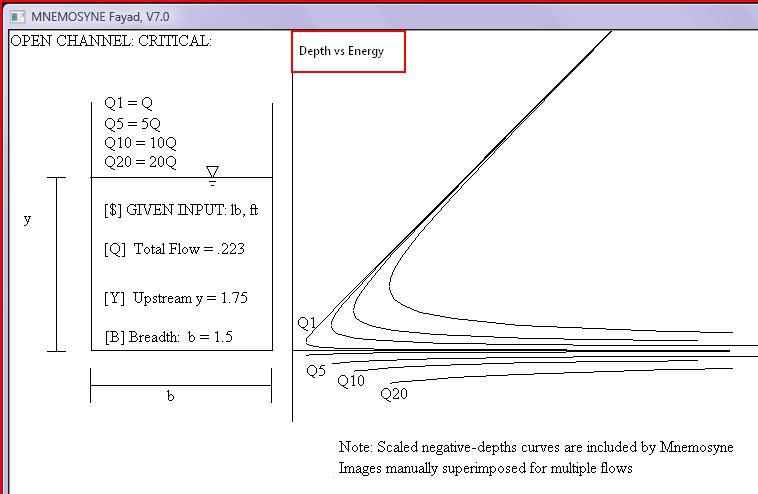 MNEMOSYNE Fayad, V7.0

OPEN CHANNEL: CRITICAL:

Depth vs Energy

Q1 = Q
Q5 = 5Q
Q10 = 10Q
Q20 = 20Q

y

[$] GIVEN INPUT: lb, ft

[Q] Total Flow = .223

[Y] Upstream y = 1.75

[B] Breadth: b = 1.5

b

Q1

Q5

Q10

Q20

Note: Scaled negative-depths curves are included by Mnemosyne
Images manually superimposed for multiple flows